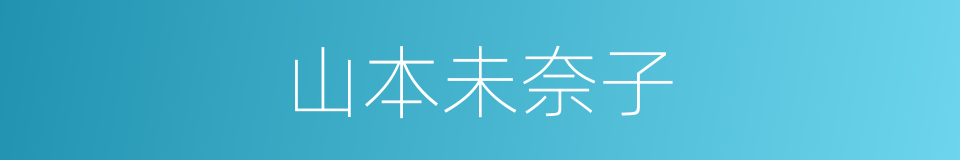 山本未奈子